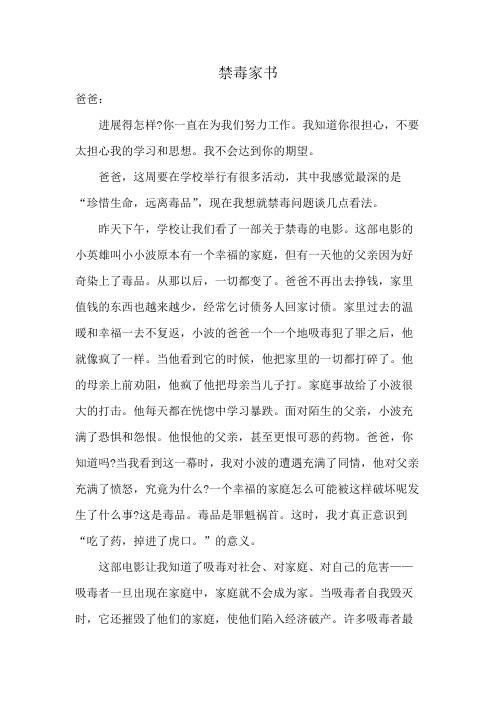 禁毒家书

爸爸：

进展得怎样?你一直在为我们努力工作。我知道你很担心，不要太担心我的学习和思想。我不会达到你的期望。

爸爸，这周要在学校举行有很多活动，其中我感觉最深的是“珍惜生命，远离毒品”，现在我想就禁毒问题谈几点看法。

昨天下午，学校让我们看了一部关于禁毒的电影。这部电影的小英雄叫小小波原本有一个幸福的家庭，但有一天他的父亲因为好奇染上了毒品。从那以后，一切都变了。爸爸不再出去挣钱，家里值钱的东西也越来越少，经常乞讨债务人回家讨债。家里过去的温暖和幸福一去不复返，小波的爸爸一个一个地吸毒犯了罪之后，他就像疯了一样。当他看到它的时候，他把家里的一切都打碎了。他的母亲上前劝阻，他疯了他把母亲当儿子打。家庭事故给了小波很大的打击。他每天都在恍惚中学习暴跌。面对陌生的父亲，小波充满了恐惧和怨恨。他恨他的父亲，甚至更恨可恶的药物。爸爸，你知道吗?当我看到这一幕时，我对小波的遭遇充满了同情，他对父亲充满了愤怒，究竟为什么?一个幸福的家庭怎么可能被这样破坏呢发生了什么事?这是毒品。毒品是罪魁祸首。这时，我才真正意识到“吃了药，掉进了虎口。”的意义。

这部电影让我知道了吸毒对社会、对家庭、对自己的危害——吸毒者一旦出现在家庭中，家庭就不会成为家。当吸毒者自我毁灭时，它还摧毁了他们的家庭，使他们陷入经济破产。许多吸毒者最